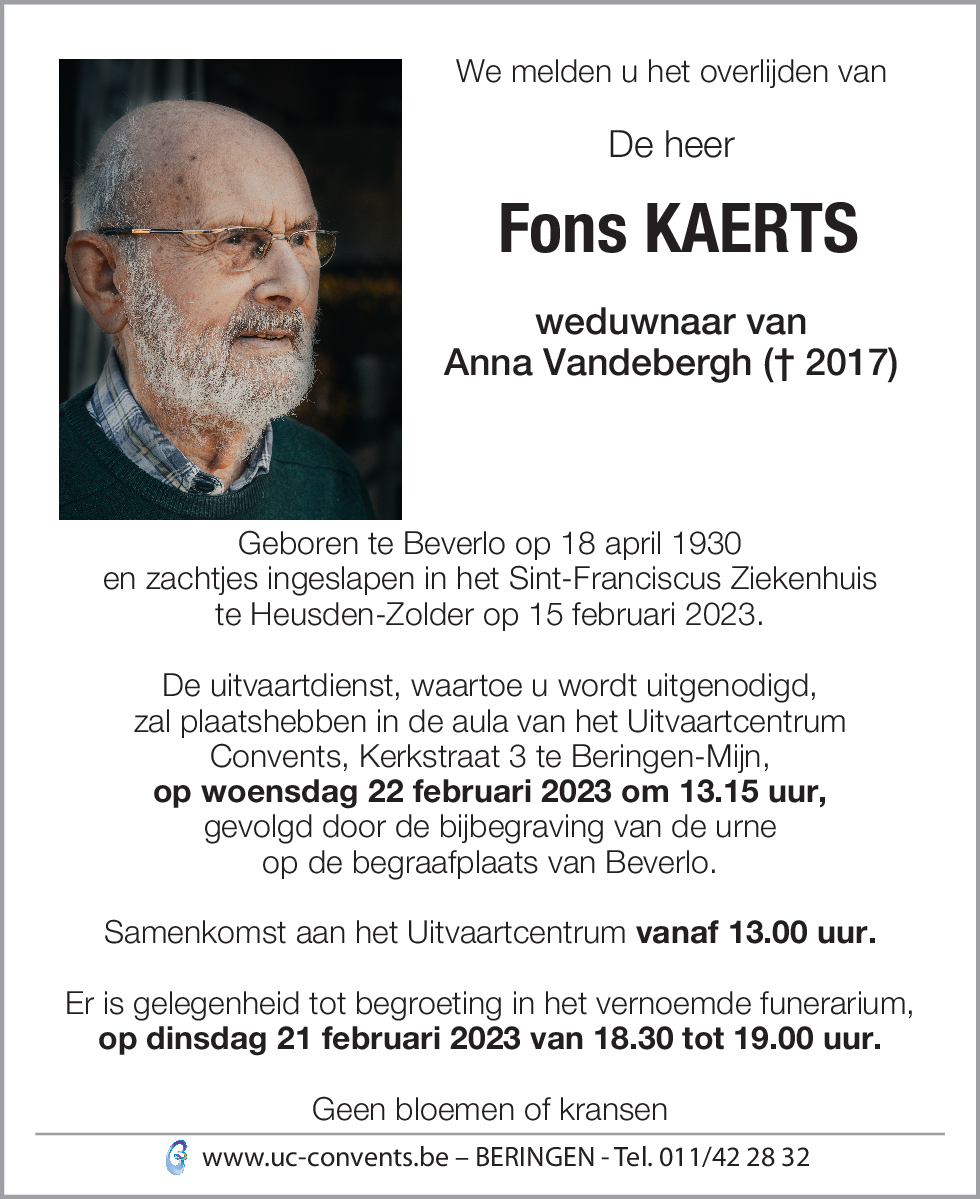 We melden u het overlijden van

De heer

Fons KAERTS

weduwnaar van
Anna Vandebergh († 2017)

Geboren te Beverlo op 18 april 1930
en zachtjes ingeslapen in het Sint-Franciscus Ziekenhuis
te Heusden-Zolder op 15 februari 2023.

De uitvaartdienst, waartoe u wordt uitgenodigd,
zal plaatshebben in de aula van het Uitvaartcentrum
Convents, Kerkstraat 3 te Beringen-Mijn,
op woensdag 22 februari 2023 om 13.15 uur,
gevolgd door de bijbegraving van de urne
op de begraafplaats van Beverlo.

Samenkomst aan het Uitvaartcentrum vanaf 13.00 uur.

Er is gelegenheid tot begroeting in het vernoemde funerarium,
op dinsdag 21 februari 2023 van 18.30 tot 19.00 uur.

Geen bloemen of kransen

www.uc-convents.be – BERINGEN - Tel. 011/42 28 32